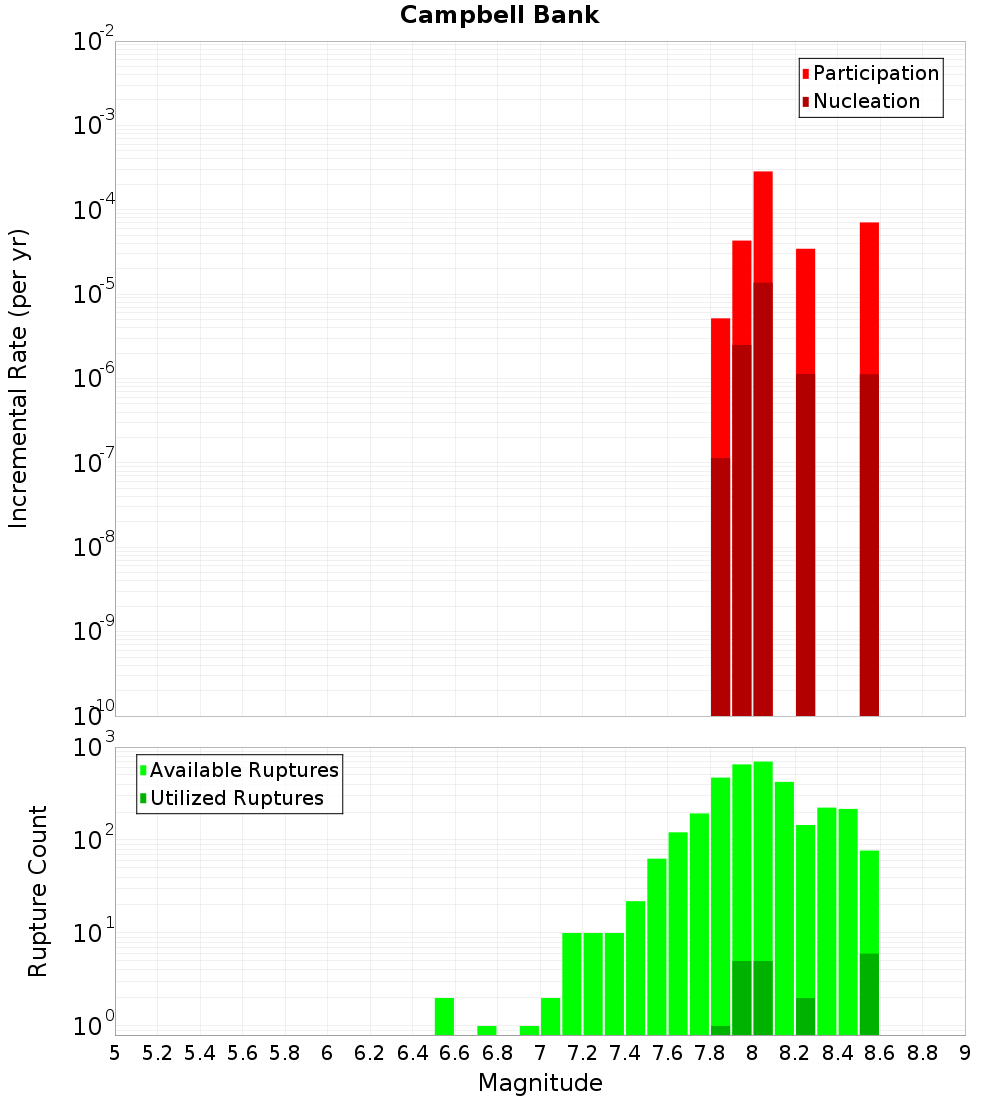 Campbell Bank

Participation
Nucleation

Incremental Rate (per yr)

$10^{-2}$
$10^{-3}$
$10^{-4}$
$10^{-5}$
$10^{-6}$
$10^{-7}$
$10^{-8}$
$10^{-9}$
$10^{-10}$

Available Ruptures
Utilized Ruptures

Rupture Count

$10^{3}$
$10^{2}$
$10^{1}$
$10^{0}$

5 5.2 5.4 5.6 5.8 6 6.2 6.4 6.6 6.8 7 7.2 7.4 7.6 7.8 8 8.2 8.4 8.6 8.8 9

Magnitude